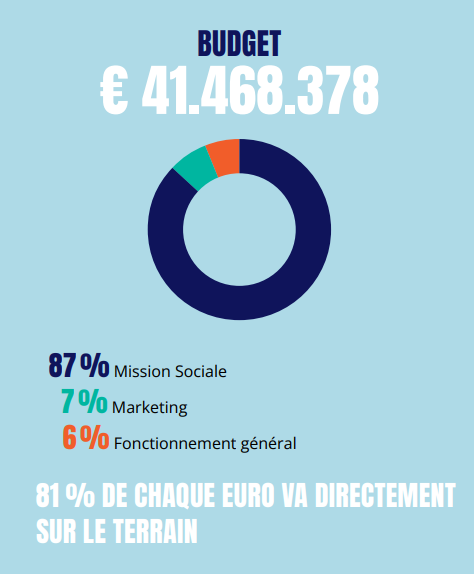 BUDGET
€ 41.468.378

87 % Mission Sociale
7 % Marketing
6 % Fonctionnement général

81 % DE CHAQUE EURO VA DIRECTEMENT SUR LE TERRAIN